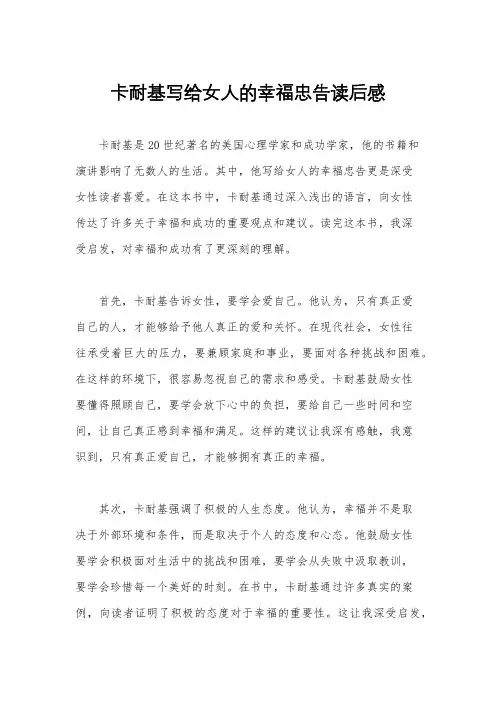 卡耐基写给女人的幸福忠告读后感

卡耐基是20世纪著名的美国心理学家和成功学家，他的书籍和演讲影响了无数人的生活。其中，他写给女人的幸福忠告更是深受女性读者喜爱。在这本书中，卡耐基通过深入浅出的语言，向女性传达了许多关于幸福和成功的重要观点和建议。读完这本书，我深受启发，对幸福和成功有了更深刻的理解。

首先，卡耐基告诉女性，要学会爱自己。他认为，只有真正爱自己的人，才能够给予他人真正的爱和关怀。在现代社会，女性往往承受着巨大的压力，要兼顾家庭和事业，要面对各种挑战和困难。在这样的环境下，很容易忽视自己的需求和感受。卡耐基鼓励女性要懂得照顾自己，要学会放下心中的负担，要给自己一些时间和空间，让自己真正感到幸福和满足。这样的建议让我深有感触，我意识到，只有真正爱自己，才能够拥有真正的幸福。

其次，卡耐基强调了积极的人生态度。他认为，幸福并不是取决于外部环境和条件，而是取决于个人的态度和心态。他鼓励女性要学会积极面对生活中的挑战和困难，要学会从失败中汲取教训，要学会珍惜每一个美好的时刻。在书中，卡耐基通过许多真实的案例，向读者证明了积极的态度对于幸福的重要性。这让我深受启发，